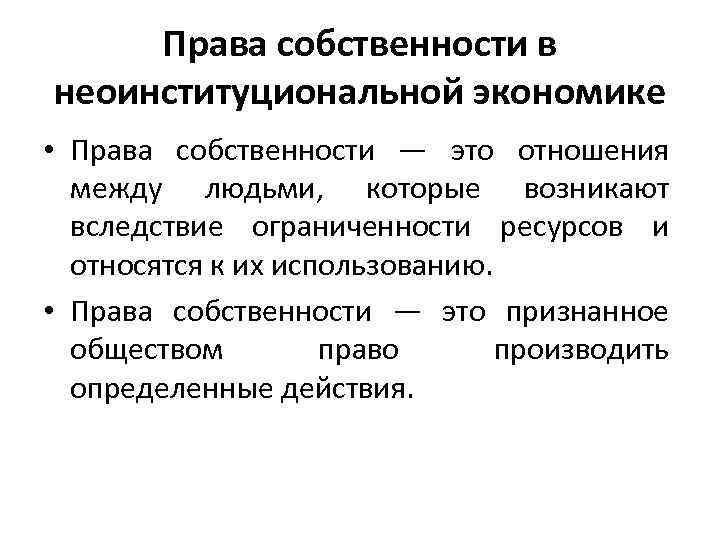 Права собственности в неоинституциональной экономике

• Права собственности — это отношения между людьми, которые возникают вследствие ограниченности ресурсов и относятся к их использованию.

• Права собственности — это признанное обществом право производить определенные действия.